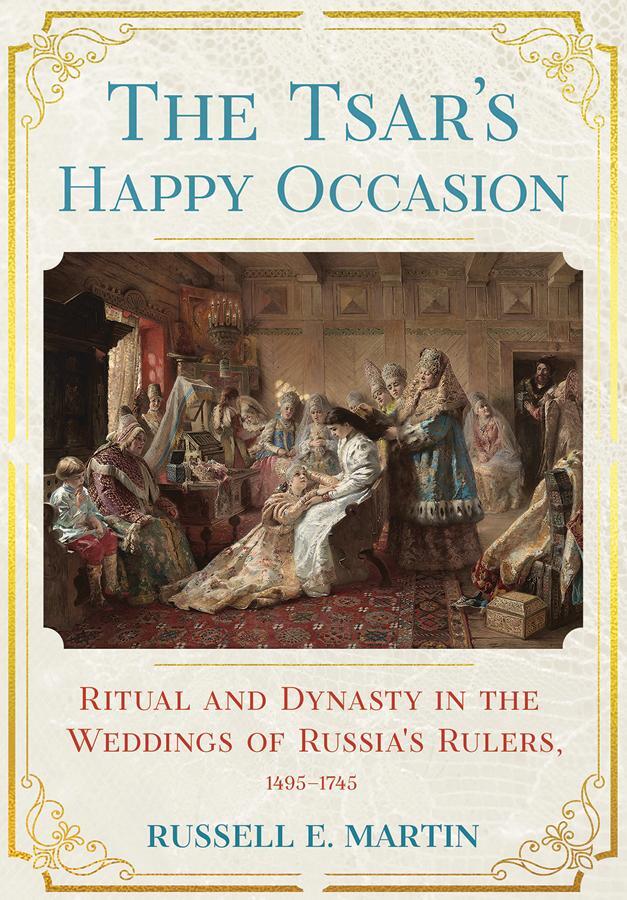 THE TSAR'S HAPPY OCCASION

RITUAL AND DYNASTY IN THE WEDDINGS OF RUSSIA'S RULERS, 1495–1745

RUSSELL E. MARTIN